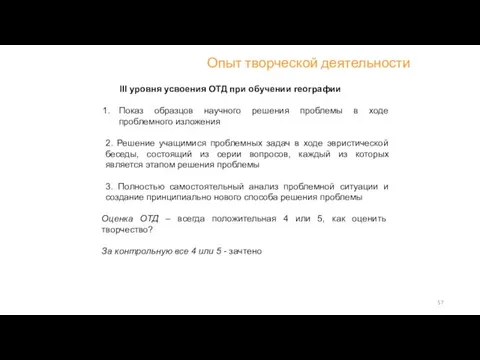 Опыт творческой деятельности

III уровня усвоения ОТД при обучении географии

1. Показ образцов научного решения проблемы в ходе проблемного изложения

2. Решение учащимися проблемных задач в ходе эвристической беседы, состоящий из серии вопросов, каждый из которых является этапом решения проблемы

3. Полностью самостоятельный анализ проблемной ситуации и создание принципиально нового способа решения проблемы

Оценка ОТД – всегда положительная 4 или 5, как оценить творчество?

За контрольную все 4 или 5 - зачтено

57